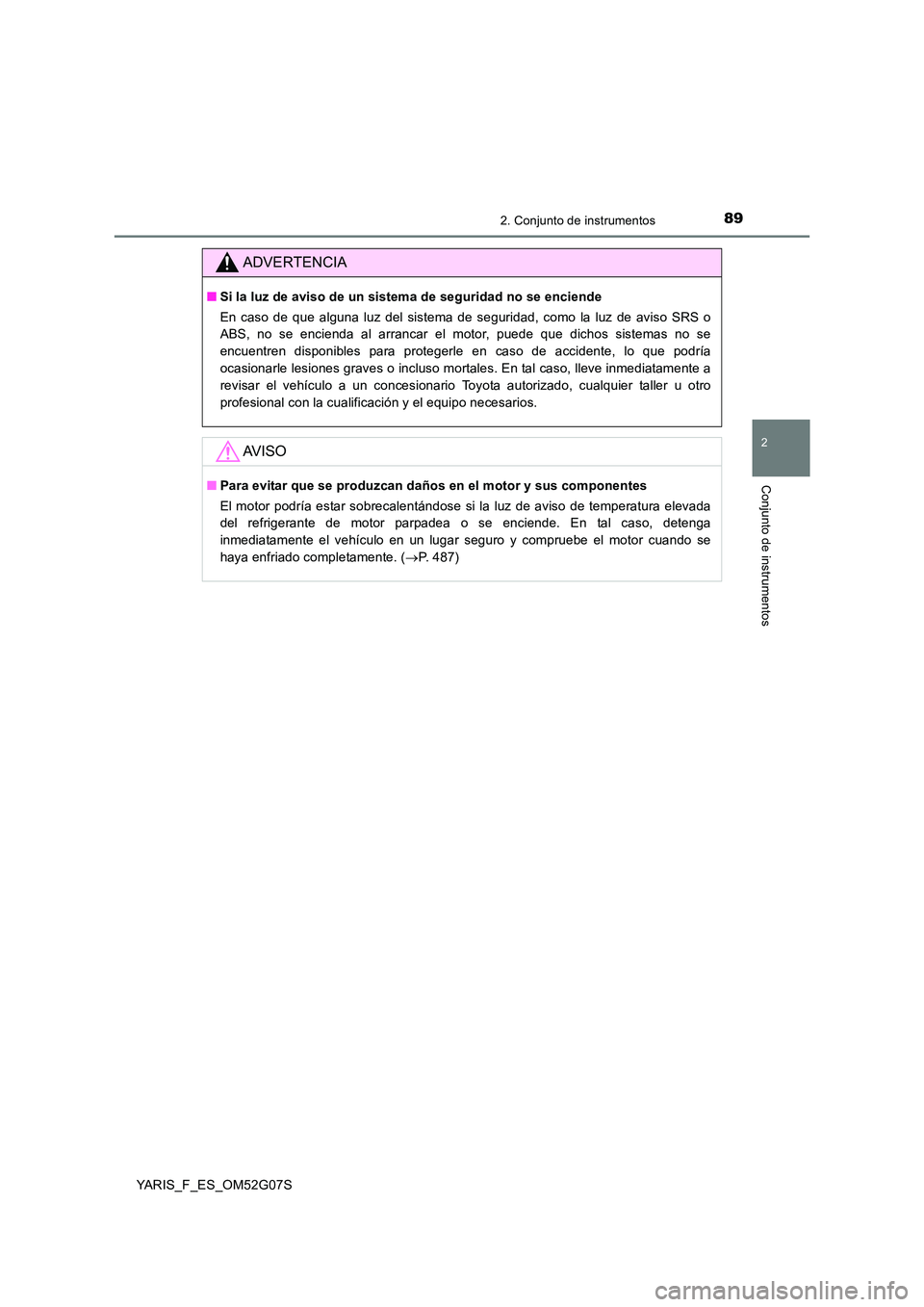 2. Conjunto de instrumentos

89

ADVERTENCIA

■ Si la luz de aviso de un sistema de seguridad no se enciende

En caso de que alguna luz del sistema de seguridad, como la luz de aviso SRS o ABS, no se encienda al arrancar el motor, puede que dichos sistemas no se encuentren disponibles para protegerle en caso de accidente, lo que podría ocasionarle lesiones graves o incluso mortales. En tal caso, lleve inmediatamente a revisar el vehículo a un concesionario Toyota autorizado, cualquier taller u otro profesional con la cualificación y el equipo necesarios.

AVISO

■ Para evitar que se produzcan daños en el motor y sus componentes

El motor podría estar sobrecalentándose si la luz de aviso de temperatura elevada del refrigerante de motor parpadea o se enciende. En tal caso, detenga inmediatamente el vehículo en un lugar seguro y compruebe el motor cuando se haya enfriado completamente. (→P. 487)

2

Conjunto de instrumentos

YARIS_F_ES_OM52G07S

carmanualsonline.info